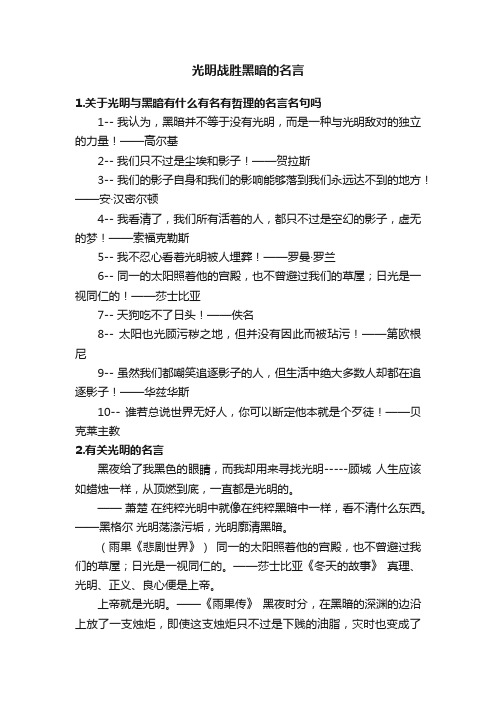 光明战胜黑暗的名言

1.关于光明与黑暗有什么有名有哲理的名言名句吗

1-- 我认为，黑暗并不等于没有光明，而是一种与光明敌对的独立的力量！——高尔基

2-- 我们只不过是尘埃和影子！——贺拉斯

3-- 我们的影子自身和我们的影响能够落到我们永远达不到的地方！——安·汉密尔顿

4-- 我看清了，我们所有活着的人，都只不过是空幻的影子，虚无的梦！——索福克勒斯

5-- 我不忍心看着光明被人埋葬！——罗曼·罗兰

6-- 同一的太阳照着他的宫殿，也不曾避过我们的草屋；日光是一视同仁的！——莎士比亚

7-- 天狗吃不了日头！——佚名

8-- 太阳也光顾污秽之地，但并没有因此而被玷污！——第欧根尼

9-- 虽然我们都嘲笑追逐影子的人，但生活中绝大多数人却都在追逐影子！——华兹华斯

10-- 谁若总说世界无好人，你可以断定他本就是个歹徒！——贝克莱主教

2.有关光明的名言

黑夜给了我黑色的眼睛，而我却用来寻找光明-----顾城 人生应该如蜡烛一样，从顶燃到底，一直都是光明的。

—— 萧楚 在纯粹光明中就像在纯粹黑暗中一样，看不清什么东西。——黑格尔 光明荡涤污垢，光明廓清黑暗。

（雨果《悲剧世界》） 同一的太阳照着他的宫殿，也不曾避过我们的草屋；日光是一视同仁的。——莎士比亚《冬天的故事》 真理、光明、正义、良心便是上帝。

上帝就是光明。——《雨果传》 黑夜时分，在黑暗的深渊的边沿上放了一支烛炬，即使这支烛炬只不过是下贱的油脂，灾时也变成了